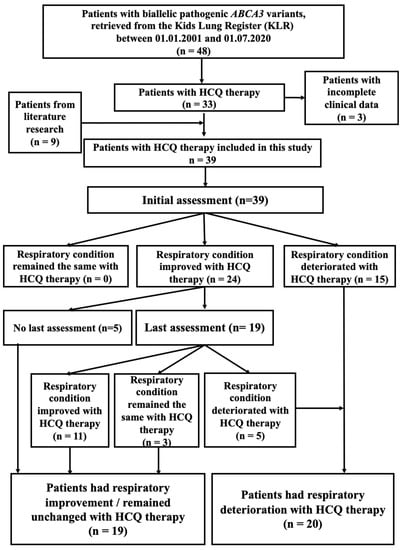 Patients with biallelic pathogenic ABCA3 variants, retrieved from the Kids Lung Register (KLR) between 01.01.2001 and 01.07.2020 (n = 48)

Patients with HCQ therapy (n = 33)

Patients with incomplete clinical data (n = 3)

Patients from literature research (n = 9)

Patients with HCQ therapy included in this study n = 39

Initial assessment (n=39)

Respiratory condition remained the same with HCQ therapy (n = 0)

Respiratory condition improved with HCQ therapy (n = 24)

Respiratory condition deteriorated with HCQ therapy (n = 15)

No last assessment (n=5)

Last assessment (n= 19)

Respiratory condition improved with HCQ therapy (n = 11)

Respiratory condition remained the same with HCQ therapy (n = 3)

Respiratory condition deteriorated with HCQ therapy (n = 5)

Patients had respiratory improvement / remained unchanged with HCQ therapy (n = 19)

Patients had respiratory deterioration with HCQ therapy (n = 20)